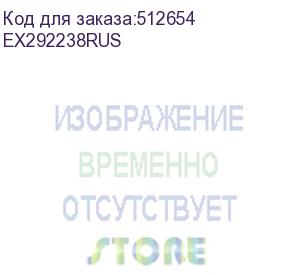 Код для заказа:512654
EX292238RUS

ИЗОБРАЖЕНИЕ
ВРЕМЕННО
ОТСУТСТВУЕТ

STORE